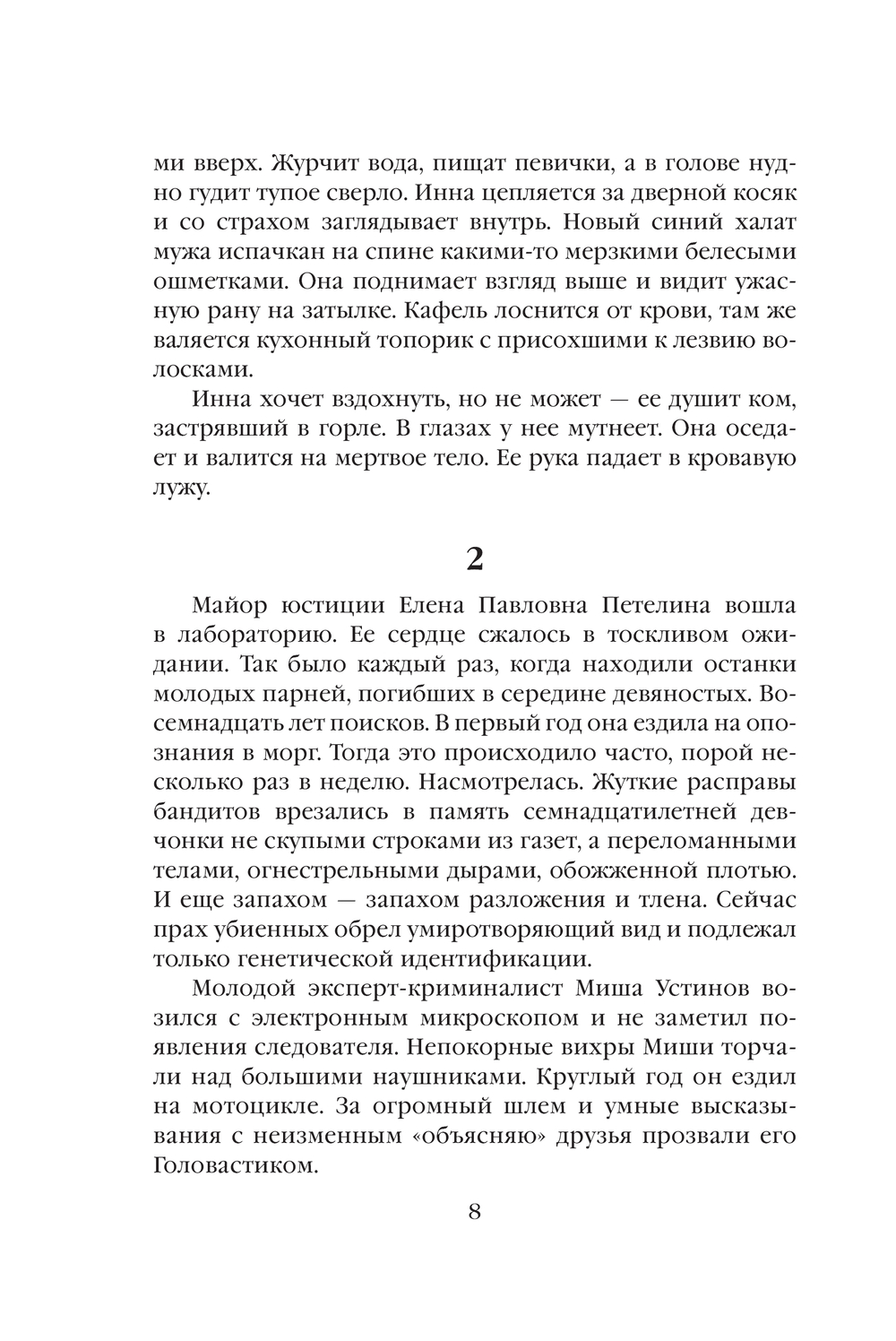 ми вверх. Журчит вода, пищат певички, а в голове нудно гудит тупое сверло. Инна цепляется за дверной косяк и со страхом заглядывает внутрь. Новый синий халат мужа испачкан на спине какими-то мерзкими белесыми ошметками. Она поднимает взгляд выше и видит ужасную рану на затылке. Кафель лоснится от крови, там же валяется кухонный топорик с присохшими к лезвию волосками.

Инна хочет вздохнуть, но не может — ее душит ком, застрявший в горле. В глазах у нее мутнеет. Она оседает и валится на мертвое тело. Ее рука падает в кровавую лужу.

2

Майор юстиции Елена Павловна Петелина вошла в лабораторию. Ее сердце сжалось в тоскливом ожидании. Так было каждый раз, когда находили останки молодых парней, погибших в середине девяностых. Восемнадцать лет поисков. В первый год она ездила на опознания в морг. Тогда это происходило часто, порой несколько раз в неделю. Насмотрелась. Жуткие расправы бандитов врезались в память семнадцатилетней девчонки не скупыми строками из газет, а переломанными телами, огнестрельными дырами, обожженной плотью. И еще запахом — запахом разложения и тлена. Сейчас прах убиенных обрел умиротворяющий вид и подлежал только генетической идентификации.

Молодой эксперт-криминалист Миша Устинов возился с электронным микроскопом и не заметил появления следователя. Непокорные вихры Миши торчали над большими наушниками. Круглый год он ездил на мотоцикле. За огромный шлем и умные высказывания с неизменным «объясняю» друзья прозвали его Головастиком.

8